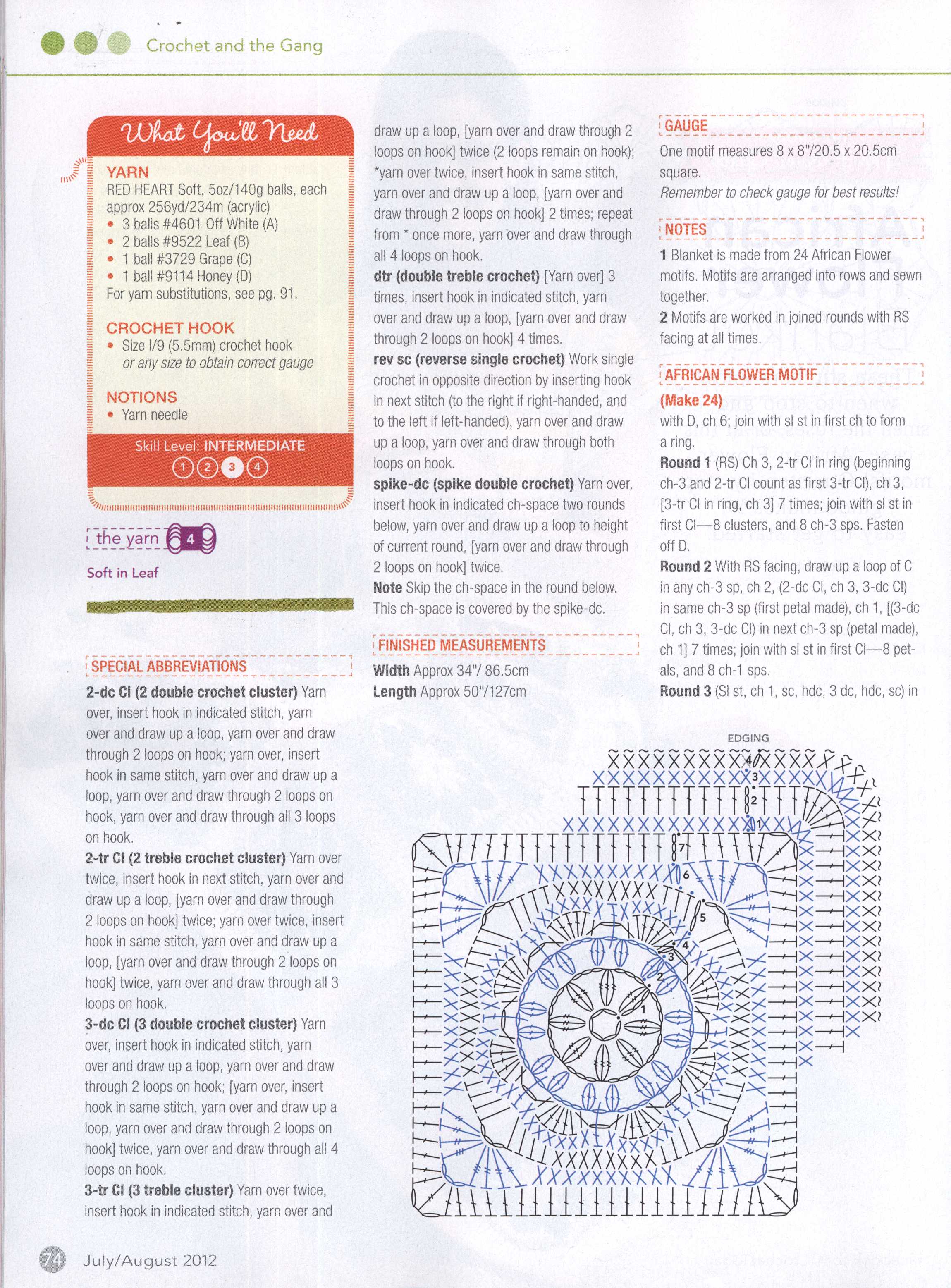 Crochet and the Gang

What You'll Need

YARN
RED HEART Soft, 5oz/140g balls, each approx 256yd/234m (acrylic)
• 3 balls #4601 Off White (A)
• 2 balls #9522 Leaf (B)
• 1 ball #3729 Grape (C)
• 1 ball #9114 Honey (D)
For yarn substitutions, see pg. 91.

CROCHET HOOK
• Size I/9 (5.5mm) crochet hook or any size to obtain correct gauge

NOTIONS
• Yarn needle

Skill Level: INTERMEDIATE
1 2 3 4

the yarn 4
Soft in Leaf

SPECIAL ABBREVIATIONS
2-dc Cl (2 double crochet cluster) Yarn over, insert hook in indicated stitch, yarn over and draw up a loop, yarn over and draw through 2 loops on hook; yarn over, insert hook in same stitch, yarn over and draw up a loop, yarn over and draw through 2 loops on hook, yarn over and draw through all 3 loops on hook.
2-tr Cl (2 treble crochet cluster) Yarn over twice, insert hook in next stitch, yarn over and draw up a loop, [yarn over and draw through 2 loops on hook] twice; yarn over twice, insert hook in same stitch, yarn over and draw up a loop, [yarn over and draw through 2 loops on hook] twice, yarn over and draw through all 3 loops on hook.
3-dc Cl (3 double crochet cluster) Yarn over, insert hook in indicated stitch, yarn over and draw up a loop, yarn over and draw through 2 loops on hook; [yarn over, insert hook in same stitch, yarn over and draw up a loop, yarn over and draw through 2 loops on hook] twice, yarn over and draw through all 4 loops on hook.
3-tr Cl (3 treble cluster) Yarn over twice, insert hook in indicated stitch, yarn over and draw up a loop, [yarn over and draw through 2 loops on hook] twice (2 loops remain on hook); *yarn over twice, insert hook in same stitch, yarn over and draw up a loop, [yarn over and draw through 2 loops on hook] 2 times; repeat from * once more, yarn over and draw through all 4 loops on hook.
dtr (double treble crochet) [Yarn over] 3 times, insert hook in indicated stitch, yarn over and draw up a loop, [yarn over and draw through 2 loops on hook] 4 times.
rev sc (reverse single crochet) Work single crochet in opposite direction by inserting hook in next stitch (to the right if right-handed, and to the left if left-handed), yarn over and draw up a loop, yarn over and draw through both loops on hook.
spike-dc (spike double crochet) Yarn over, insert hook in indicated ch-space two rounds below, yarn over and draw up a loop to height of current round, [yarn over and draw through 2 loops on hook] twice.
Note Skip the ch-space in the round below. This ch-space is covered by the spike-dc.

FINISHED MEASUREMENTS
Width Approx 34"/ 86.5cm
Length Approx 50"/127cm

GAUGE
One motif measures 8 x 8"/20.5 x 20.5cm square.
Remember to check gauge for best results!

NOTES
1 Blanket is made from 24 African Flower motifs. Motifs are arranged into rows and sewn together.
2 Motifs are worked in joined rounds with RS facing at all times.

AFRICAN FLOWER MOTIF
(Make 24)
with D, ch 6; join with sl st in first ch to form a ring.
Round 1 (RS) Ch 3, 2-tr Cl in ring (beginning ch-3 and 2-tr Cl count as first 3-tr Cl), ch 3, [3-tr Cl in ring, ch 3] 7 times; join with sl st in first Cl—8 clusters, and 8 ch-3 sps. Fasten off D.
Round 2 With RS facing, draw up a loop of C in any ch-3 sp, ch 2, (2-dc Cl, ch 3, 3-dc Cl) in same ch-3 sp (first petal made), ch 1, [(3-dc Cl, ch 3, 3-dc Cl) in next ch-3 sp (petal made), ch 1] 7 times; join with sl st in first Cl—8 petals, and 8 ch-1 sps.
Round 3 (Sl st, ch 1, sc, hdc, 3 dc, hdc, sc) in

EDGING
4 3 2 1 7 6 5 4 3 2 1

74 July/August 2012